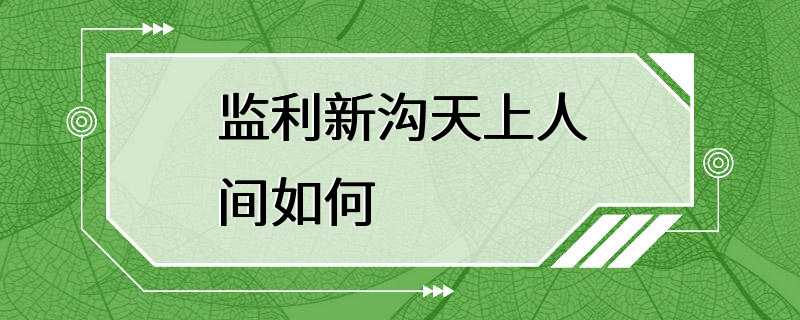 监利新沟天上人间如何